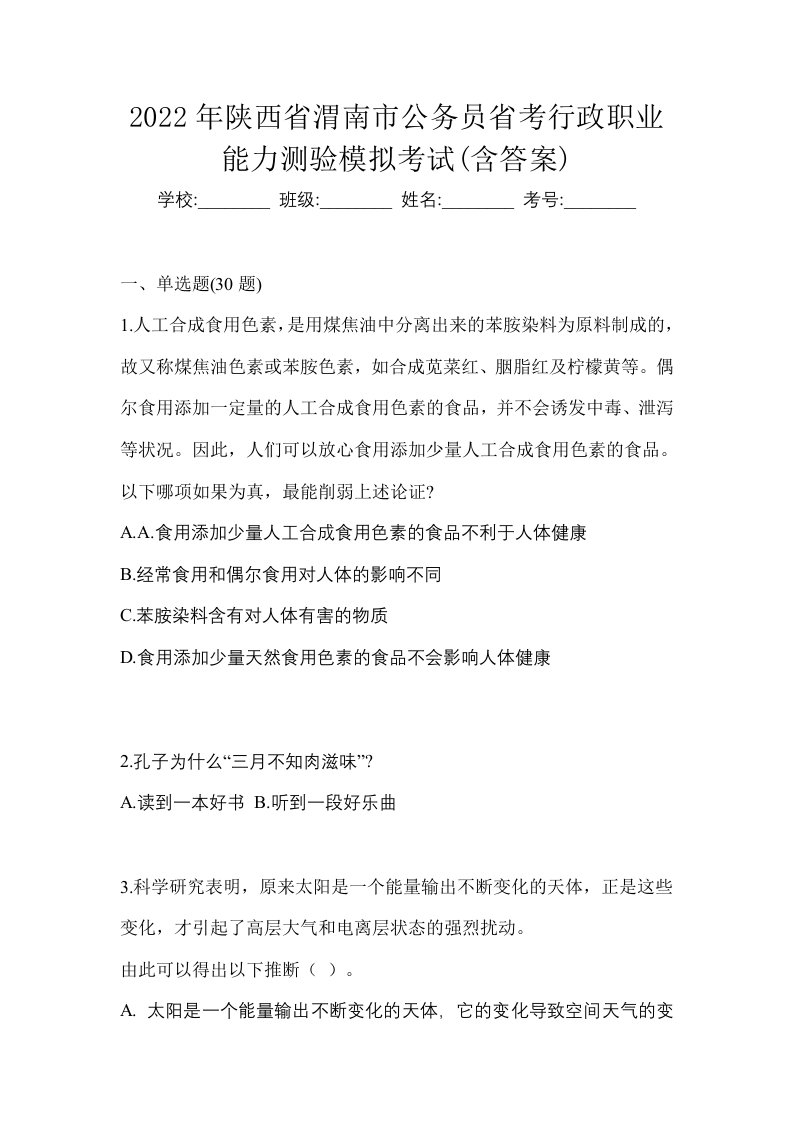 2022年陕西省渭南市公务员省考行政职业能力测验模拟考试(含答案)

学校:________ 班级:________ 姓名:________ 考号:________

一、单选题(30 题)

1.人工合成食用色素，是用煤焦油中分离出来的苯胺染料为原料制成的，故又称煤焦油色素或苯胺色素，如合成苋菜红、胭脂红及柠檬黄等。偶尔食用添加一定量的人工合成食用色素的食品，并不会诱发中毒、泄泻等状况。因此，人们可以放心食用添加少量人工合成食用色素的食品。以下哪项如果为真，最能削弱上述论证?

A.A.食用添加少量人工合成食用色素的食品不利于人体健康

B.经常食用和偶尔食用对人体的影响不同

C.苯胺染料含有对人体有害的物质

D.食用添加少量天然食用色素的食品不会影响人体健康

2.孔子为什么“三月不知肉滋味”?

A.读到一本好书 B.听到一段好乐曲

3.科学研究表明，原来太阳是一个能量输出不断变化的天体，正是这些变化，才引起了高层大气和电离层状态的强烈扰动。

由此可以得出以下推断（ ）。

A. 太阳是一个能量输出不断变化的天体, 它的变化导致空间天气的变